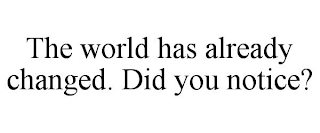 The world has already changed. Did you notice?